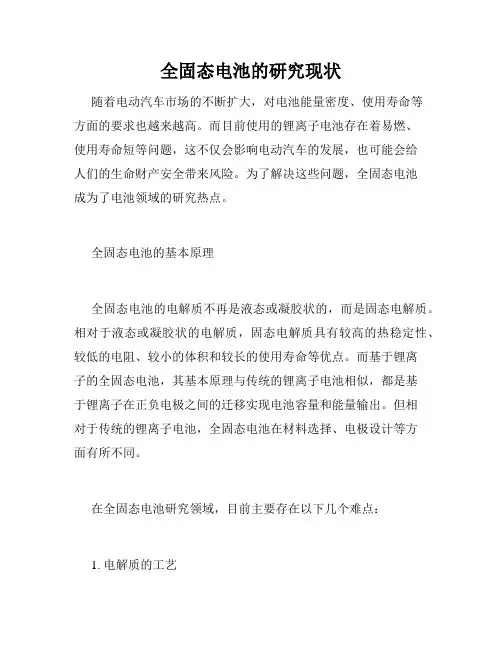 全固态电池的研究现状

随着电动汽车市场的不断扩大，对电池能量密度、使用寿命等方面的要求也越来越高。而目前使用的锂离子电池存在着易燃、使用寿命短等问题，这不仅会影响电动汽车的发展，也可能会给人们的生命财产安全带来风险。为了解决这些问题，全固态电池成为了电池领域的研究热点。

全固态电池的基本原理

全固态电池的电解质不再是液态或凝胶状的，而是固态电解质。相对于液态或凝胶状的电解质，固态电解质具有较高的热稳定性、较低的电阻、较小的体积和较长的使用寿命等优点。而基于锂离子的全固态电池，其基本原理与传统的锂离子电池相似，都是基于锂离子在正负电极之间的迁移实现电池容量和能量输出。但相对于传统的锂离子电池，全固态电池在材料选择、电极设计等方面有所不同。

在全固态电池研究领域，目前主要存在以下几个难点：

1. 电解质的工艺